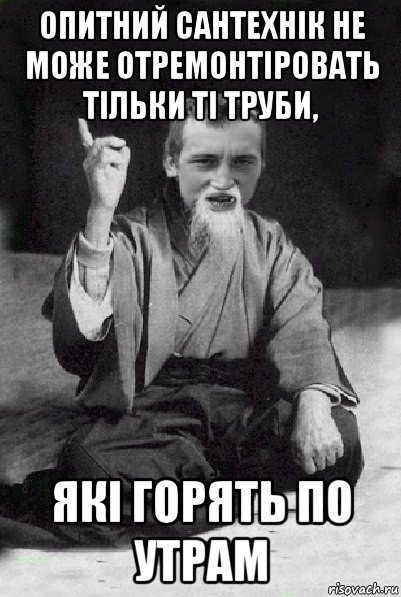 ОПИТНИЙ САНТЕХНІК НЕ МОЖЕ ОТРЕМОНТІРОВАТЬ ТІЛЬКИ ТІ ТРУБИ,

ЯКІ ГОРЯТЬ ПО УТРАМ

risovach.ru